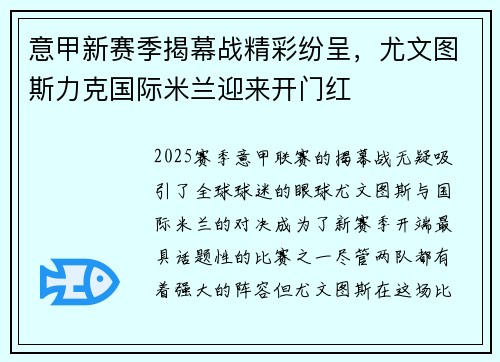 意甲新赛季揭幕战精彩纷呈，尤文图斯力克国际米兰迎来开门红

2025赛季意甲联赛的揭幕战无疑吸引了全球球迷的眼球尤文图斯与国际米兰的对决成为了新赛季开端最具话题性的比赛之一尽管两队都有着强大的阵容但尤文图斯在这场比